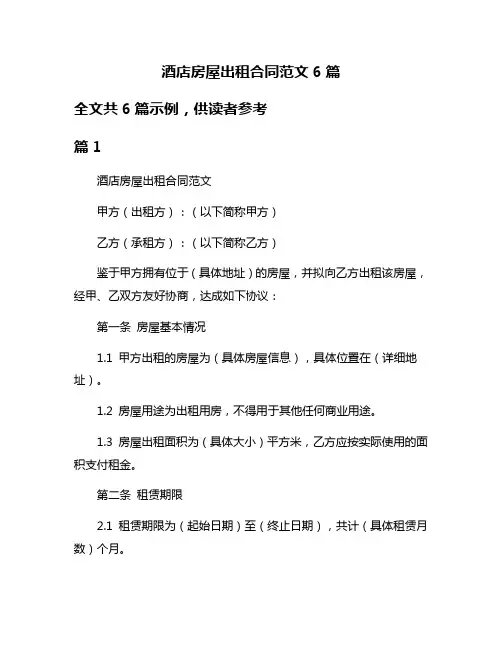 酒店房屋出租合同范文 6 篇

全文共 6 篇示例，供读者参考

篇 1

酒店房屋出租合同范文

甲方（出租方）：（以下简称甲方）

乙方（承租方）：（以下简称乙方）

鉴于甲方拥有位于（具体地址）的房屋，并拟向乙方出租该房屋，经甲、乙双方友好协商，达成如下协议：

第一条 房屋基本情况

1.1 甲方出租的房屋为（具体房屋信息），具体位置在（详细地址）。

1.2 房屋用途为出租用房，不得用于其他任何商业用途。

1.3 房屋出租面积为（具体大小）平方米，乙方应按实际使用的面积支付租金。

第二条 租赁期限

2.1 租赁期限为（起始日期）至（终止日期），共计（具体租赁月数）个月。